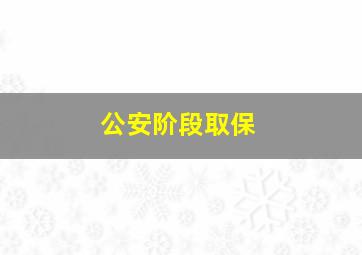 公安阶段取保